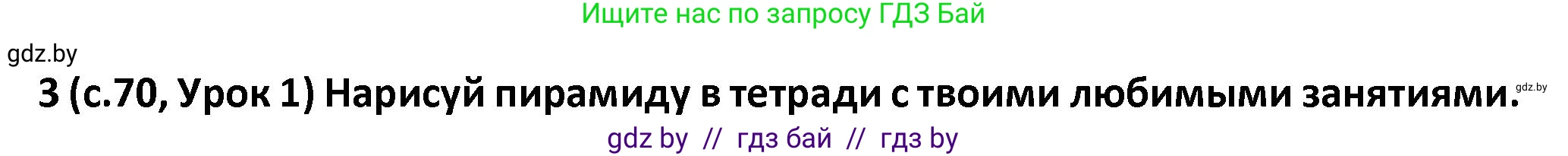 Ищите нас по запросу ГДЗ Бай

gdz.by

3 (с.70, Урок 1) Нарисуй пирамиду в тетради с твоими любимыми занятиями.

gdz.by

gdz by // гдз бай // гдз by